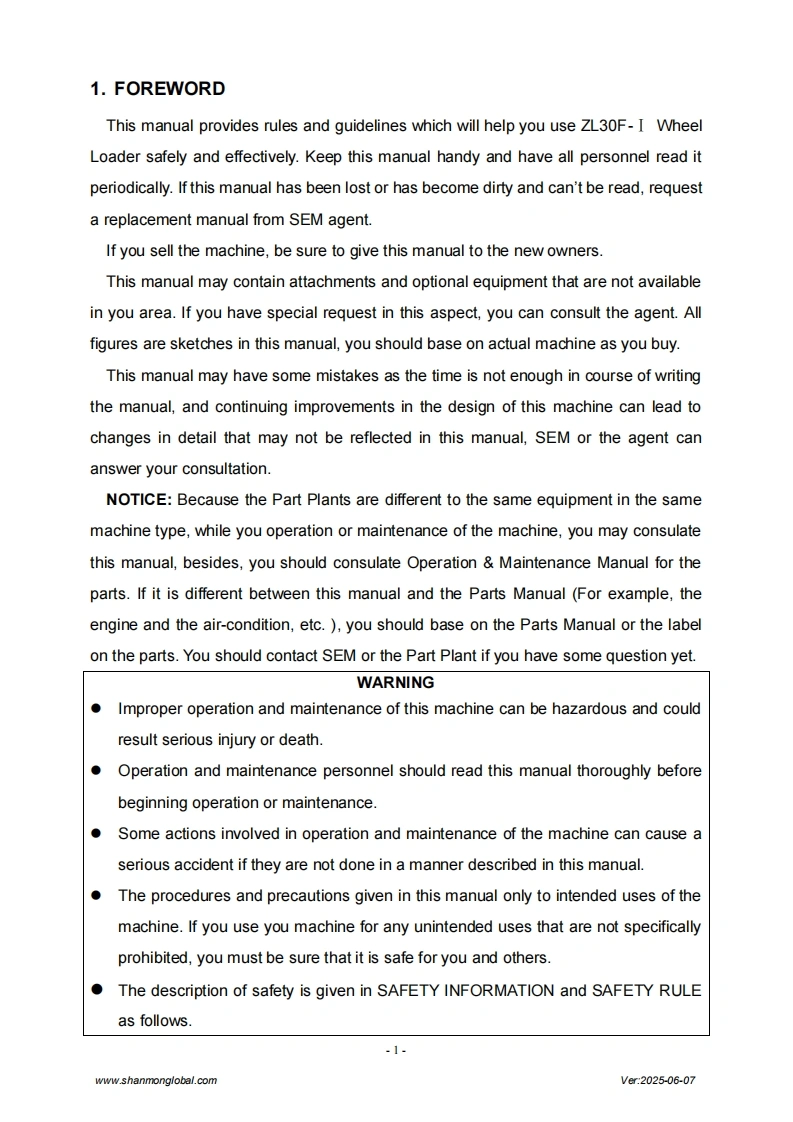 1. FOREWORD

This manual provides rules and guidelines which will help you use ZL30F-Ⅰ Wheel Loader safely and effectively. Keep this manual handy and have all personnel read it periodically. If this manual has been lost or has become dirty and can't be read, request a replacement manual from SEM agent.

If you sell the machine, be sure to give this manual to the new owners.

This manual may contain attachments and optional equipment that are not available in you area. If you have special request in this aspect, you can consult the agent. All figures are sketches in this manual, you should base on actual machine as you buy.

This manual may have some mistakes as the time is not enough in course of writing the manual, and continuing improvements in the design of this machine can lead to changes in detail that may not be reflected in this manual, SEM or the agent can answer your consultation.

NOTICE: Because the Part Plants are different to the same equipment in the same machine type, while you operation or maintenance of the machine, you may consulate this manual, besides, you should consulate Operation & Maintenance Manual for the parts. If it is different between this manual and the Parts Manual (For example, the engine and the air-condition, etc. ), you should base on the Parts Manual or the label on the parts. You should contact SEM or the Part Plant if you have some question yet.

WARNING

● Improper operation and maintenance of this machine can be hazardous and could result serious injury or death.

● Operation and maintenance personnel should read this manual thoroughly before beginning operation or maintenance.

● Some actions involved in operation and maintenance of the machine can cause a serious accident if they are not done in a manner described in this manual.

● The procedures and precautions given in this manual only to intended uses of the machine. If you use you machine for any unintended uses that are not specifically prohibited, you must be sure that it is safe for you and others.

● The description of safety is given in SAFETY INFORMATION and SAFETY RULE as follows.

- 1 -

www.shanmonglobal.com

Ver:2025-06-07